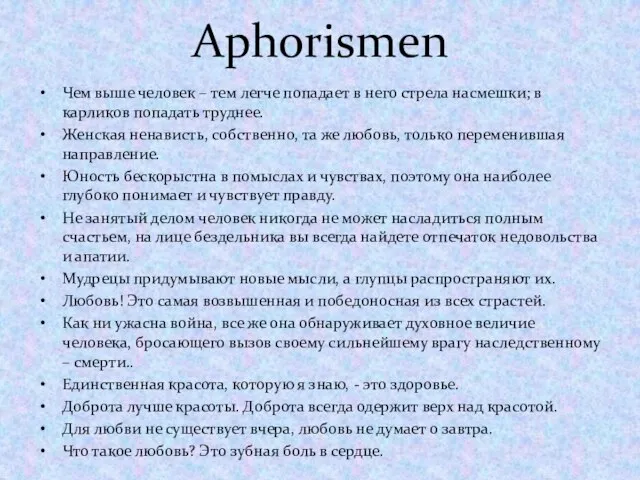 Aphorismen

• Чем выше человек – тем легче попадает в него стрела насмешки; в карликов попадать труднее.
• Женская ненависть, собственно, та же любовь, только переменившая направление.
• Юность бескорыстна в помыслах и чувствах, поэтому она наиболее глубоко понимает и чувствует правду.
• Не занятый делом человек никогда не может насладиться полным счастьем, на лице бездельника вы всегда найдете отпечаток недовольства и апатии.
• Мудрецы придумывают новые мысли, а глупцы распространяют их.
• Любовь! Это самая возвышенная и победоносная из всех страстей.
• Как ни ужасна война, все же она обнаруживает духовное величие человека, бросающего вызов своему сильнейшему врагу наследственному – смерти..
• Единственная красота, которую я знаю, - это здоровье.
• Доброта лучше красоты. Доброта всегда одержит верх над красотой.
• Для любви не существует вчера, любовь не думает о завтра.
• Что такое любовь? Это зубная боль в сердце.